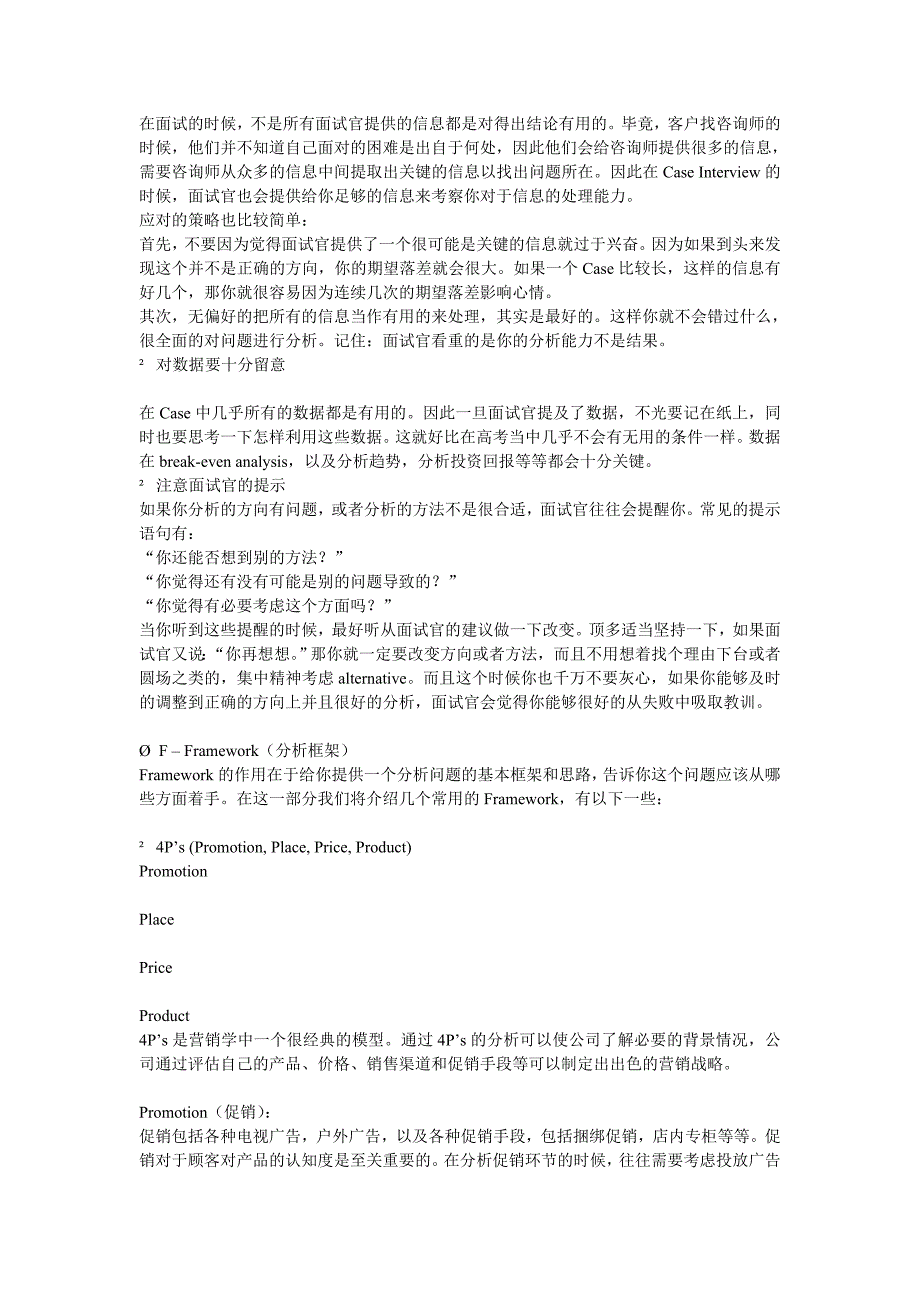 在面试的时候，不是所有面试官提供的信息都是对得出结论有用的。毕竟，客户找咨询师的时候，他们并不知道自己面对的困难是出自于何处，因此他们会给咨询师提供很多的信息，需要咨询师从众多的信息中间提取出关键的信息以找出问题所在。因此在 Case Interview 的时候，面试官也会提供给你足够的信息来考察你对于信息的处理能力。
应对的策略也比较简单：
首先，不要因为觉得面试官提供了一个很可能是关键的信息就过于兴奋。因为如果到头来发现这个并不是正确的方向，你的期望落差就会很大。如果一个 Case 比较长，这样的信息有好几个，那你就很容易因为连续几次的期望落差影响心情。
其次，无偏好的把所有的信息当作有用的来处理，其实是最好的。这样你就不会错过什么，很全面的对问题进行分析。记住：面试官看重的是你的分析能力不是结果。
² 对数据要十分留意

在 Case 中几乎所有的数据都是有用的。因此一旦面试官提及了数据，不光要记在纸上，同时也要思考一下怎样利用这些数据。这就好比在高考当中几乎不会有无用的条件一样。数据在 break-even analysis，以及分析趋势，分析投资回报等等都会十分关键。
² 注意面试官的提示
如果你分析的方向有问题，或者分析的方法不是很合适，面试官往往会提醒你。常见的提示语句有：
“你还能否想到别的方法？”
“你觉得还有没有可能是别的问题导致的？”
“你觉得有必要考虑这个方面吗？”
当你听到这些提醒的时候，最好听从面试官的建议做一下改变。顶多适当坚持一下，如果面试官又说“你再想想。”那你就一定要改变方向或者方法，而且不用想着找个理由下台或者圆场之类的，集中精神考虑 alternative。而且这个时候你也千万不要灰心，如果你能够及时的调整到正确的方向上并且很好的分析，面试官会觉得你能够很好的从失败中吸取教训。

Ø F – Framework（分析框架）
Framework 的作用在于给你提供一个分析问题的基本框架和思路，告诉你这个问题应该从哪些方面着手。在这一部分我们将介绍几个常用的 Framework，有以下一些：

² 4P’s (Promotion, Place, Price, Product)
Promotion

Place

Price

Product
4P’s 是营销学中一个很经典的模型。通过 4P’s 的分析可以使公司了解必要的背景情况，公司通过评估自己的产品、价格、销售渠道和促销手段等可以制定出出色的营销战略。

Promotion（促销）：
促销包括各种电视广告，户外广告，以及各种促销手段，包括捆绑促销，店内专柜等等。促销对于顾客对产品的认知度是至关重要的。在分析促销环节的时候，往往需要考虑投放广告